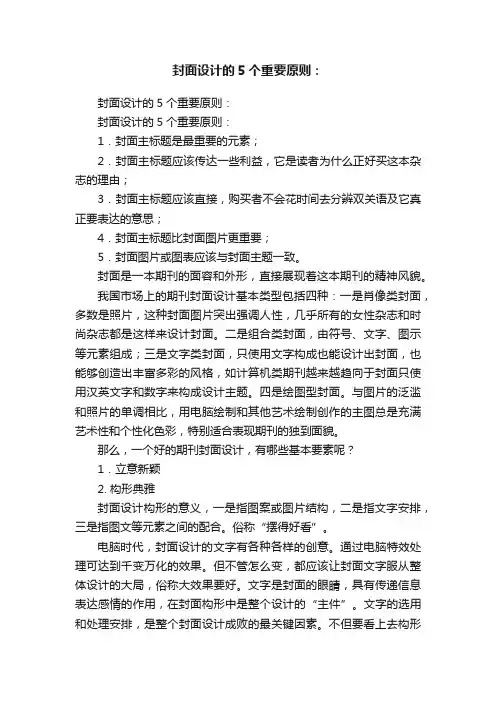 封面设计的 5 个重要原则：

封面设计的 5 个重要原则：

封面设计的 5 个重要原则：

1．封面主标题是最重要的元素；

2．封面主标题应该传达一些利益，它是读者为什么正好买这本杂志的理由；

3．封面主标题应该直接，购买者不会花时间去分辨双关语及它真正要表达的意思；

4．封面主标题比封面图片更重要；

5．封面图片或图表应该与封面主题一致。

封面是一本期刊的面容和外形，直接展现着这本期刊的精神风貌。

我国市场上的期刊封面设计基本类型包括四种：一是肖像类封面，多数是照片，这种封面图片突出强调人性，几乎所有的女性杂志和时尚杂志都是这样来设计封面。二是组合类封面，由符号、文字、图示等元素组成；三是文字类封面，只使用文字构成也能设计出封面，也能够创造出丰富多彩的风格，如计算机类期刊越来越趋向于封面只使用汉英文字和数字来构成设计主题。四是绘图型封面。与图片的泛滥和照片的单调相比，用电脑绘制和其他艺术绘制创作的主图总是充满艺术性和个性化色彩，特别适合表现期刊的独到面貌。

那么，一个好的期刊封面设计，有哪些基本要素呢？

1．立意新颖

2. 构形典雅

封面设计构形的意义，一是指图案或图片结构，二是指文字安排，三是指图文等元素之间的配合。俗称“摆得好看”。

电脑时代，封面设计的文字有各种各样的创意。通过电脑特效处理可达到千变万化的效果。但不管怎么变，都应该让封面文字服从整体设计的大局，俗称大效果要好。文字是封面的眼睛，具有传递信息表达感情的作用，在封面构形中是整个设计的“主件”。文字的选用和处理安排，是整个封面设计成败的最关键因素。不但要看上去构形